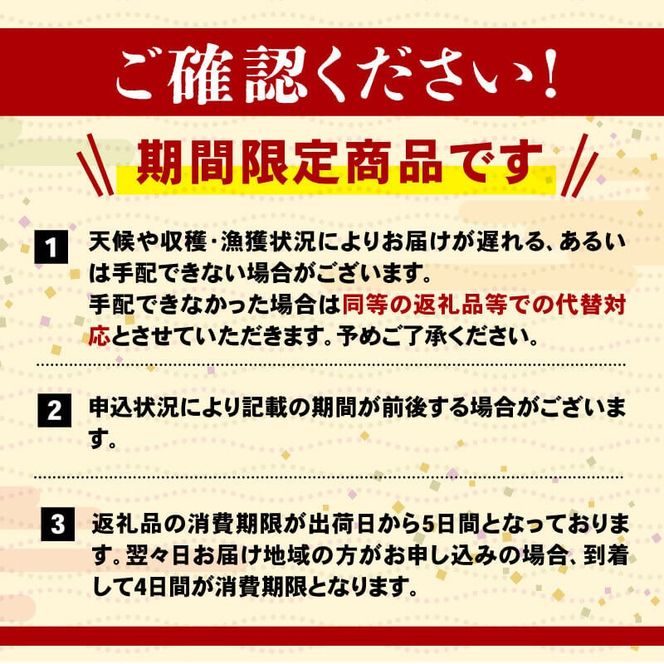 ご確認ください！

期間限定商品です

1 天候や収穫・漁獲状況によりお届けが遅れる、あるいは手配できない場合がございます。
手配できなかった場合は同等の返礼品等での代替対応とさせていただきます。予めご了承ください。

2 申込状況により記載の期間が前後する場合がございます。

3 返礼品の消費期限が出荷日から5日間となっております。翌々日お届け地域の方がお申し込みの場合、到着して4日間が消費期限となります。